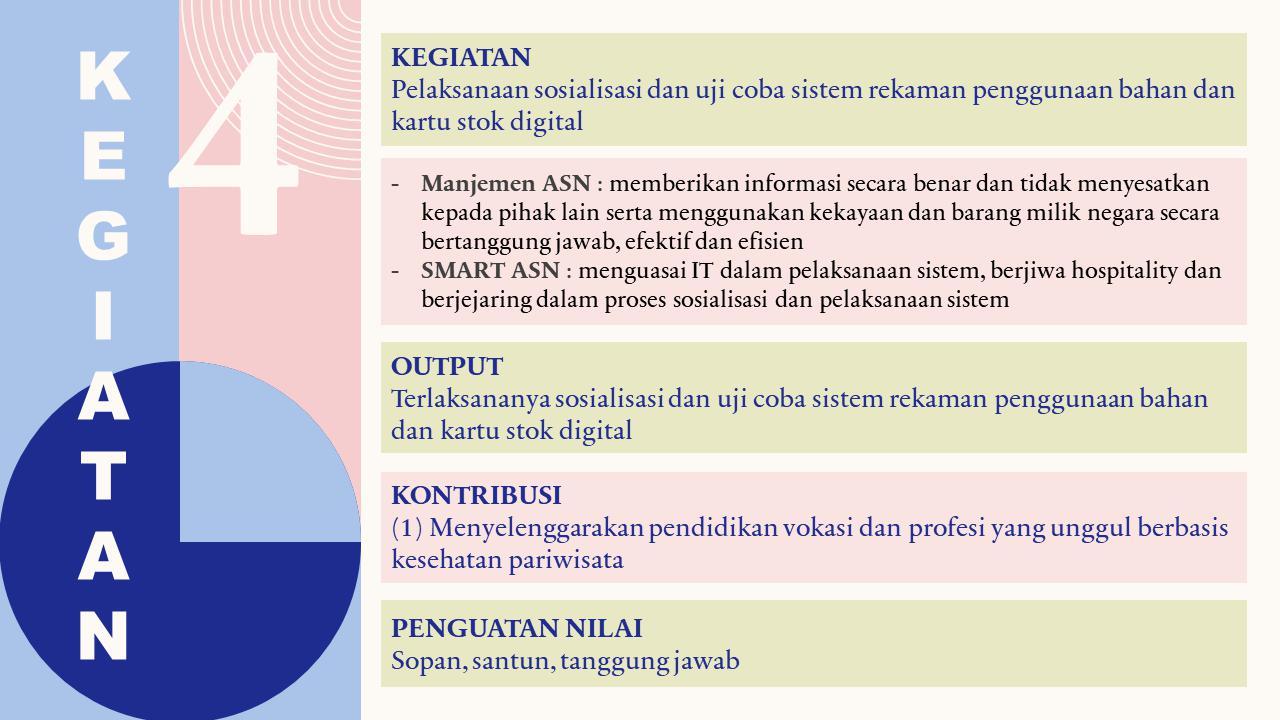 KEGIATAN

4

KEGIATAN
Pelaksanaan sosialisasi dan uji coba sistem rekaman penggunaan bahan dan kartu stok digital

- Manjemen ASN : memberikan informasi secara benar dan tidak menyesatkan kepada pihak lain serta menggunakan kekayaan dan barang milik negara secara bertanggung jawab, efektif dan efisien
- SMART ASN : menguasai IT dalam pelaksanaan sistem, berjiwa hospitality dan berjejaring dalam proses sosialisasi dan pelaksanaan sistem

OUTPUT
Terlaksananya sosialisasi dan uji coba sistem rekaman penggunaan bahan dan kartu stok digital

KONTRIBUSI
(1) Menyelenggarakan pendidikan vokasi dan profesi yang unggul berbasis kesehatan pariwisata

PENGUATAN NILAI
Sopan, santun, tanggung jawab